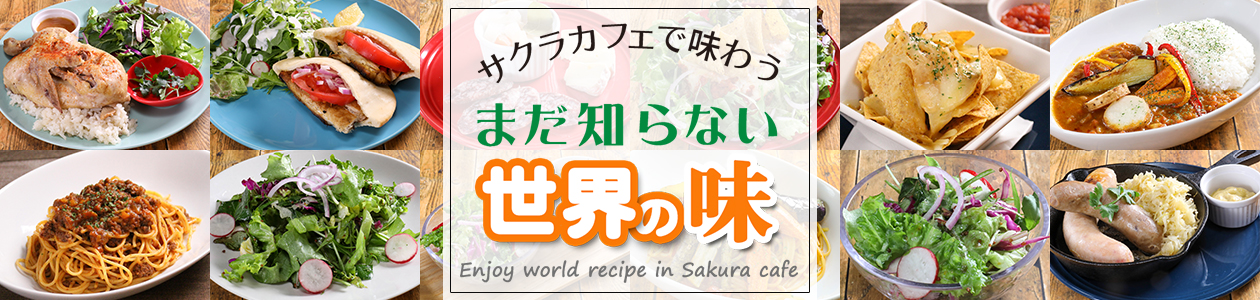 サクラカフェで味わう

まだ知らない

世界の味

Enjoy world recipe in Sakura cafe